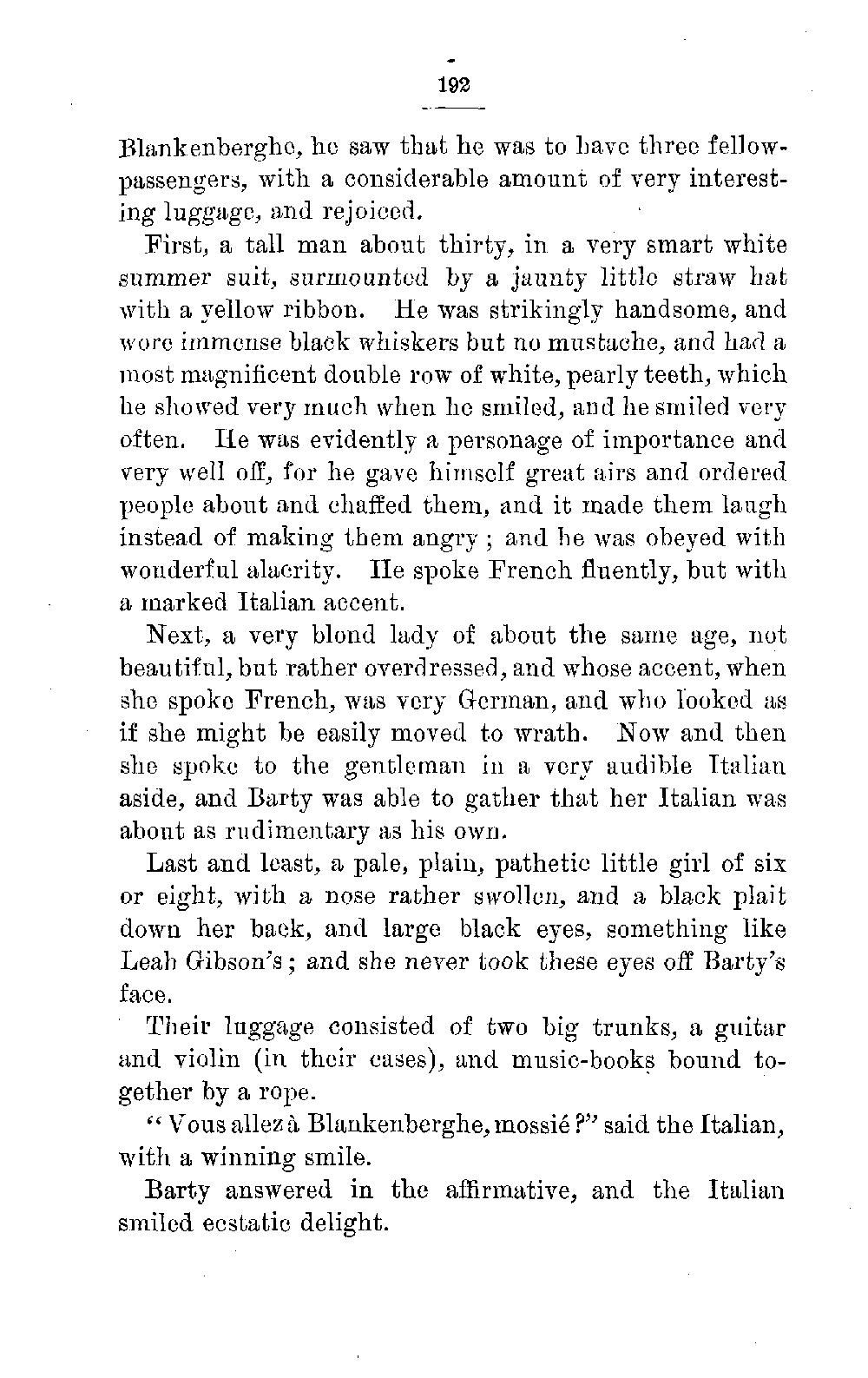 192

Blankenberghe, he saw that he was to have three fellow-passengers, with a considerable amount of very interesting luggage, and rejoiced.

First, a tall man about thirty, in a very smart white summer suit, surmounted by a jaunty little straw hat with a yellow ribbon. He was strikingly handsome, and wore immense black whiskers but no mustache, and had a most magnificent double row of white, pearly teeth, which he showed very much when he smiled, and he smiled very often. He was evidently a personage of importance and very well off, for he gave himself great airs and ordered people about and chaffed them, and it made them laugh instead of making them angry; and he was obeyed with wonderful alacrity. He spoke French fluently, but with a marked Italian accent.

Next, a very blond lady of about the same age, not beautiful, but rather overdressed, and whose accent, when she spoke French, was very German, and who looked as if she might be easily moved to wrath. Now and then she spoke to the gentleman in a very audible Italian aside, and Barty was able to gather that her Italian was about as rudimentary as his own.

Last and least, a pale, plain, pathetic little girl of six or eight, with a nose rather swollen, and a black plait down her back, and large black eyes, something like Leah Gibson's; and she never took these eyes off Barty's face.

Their luggage consisted of two big trunks, a guitar and violin (in their cases), and music-books bound together by a rope.

"Vous allez à Blankenberghe, mossié?" said the Italian, with a winning smile.

Barty answered in the affirmative, and the Italian smiled ecstatic delight.